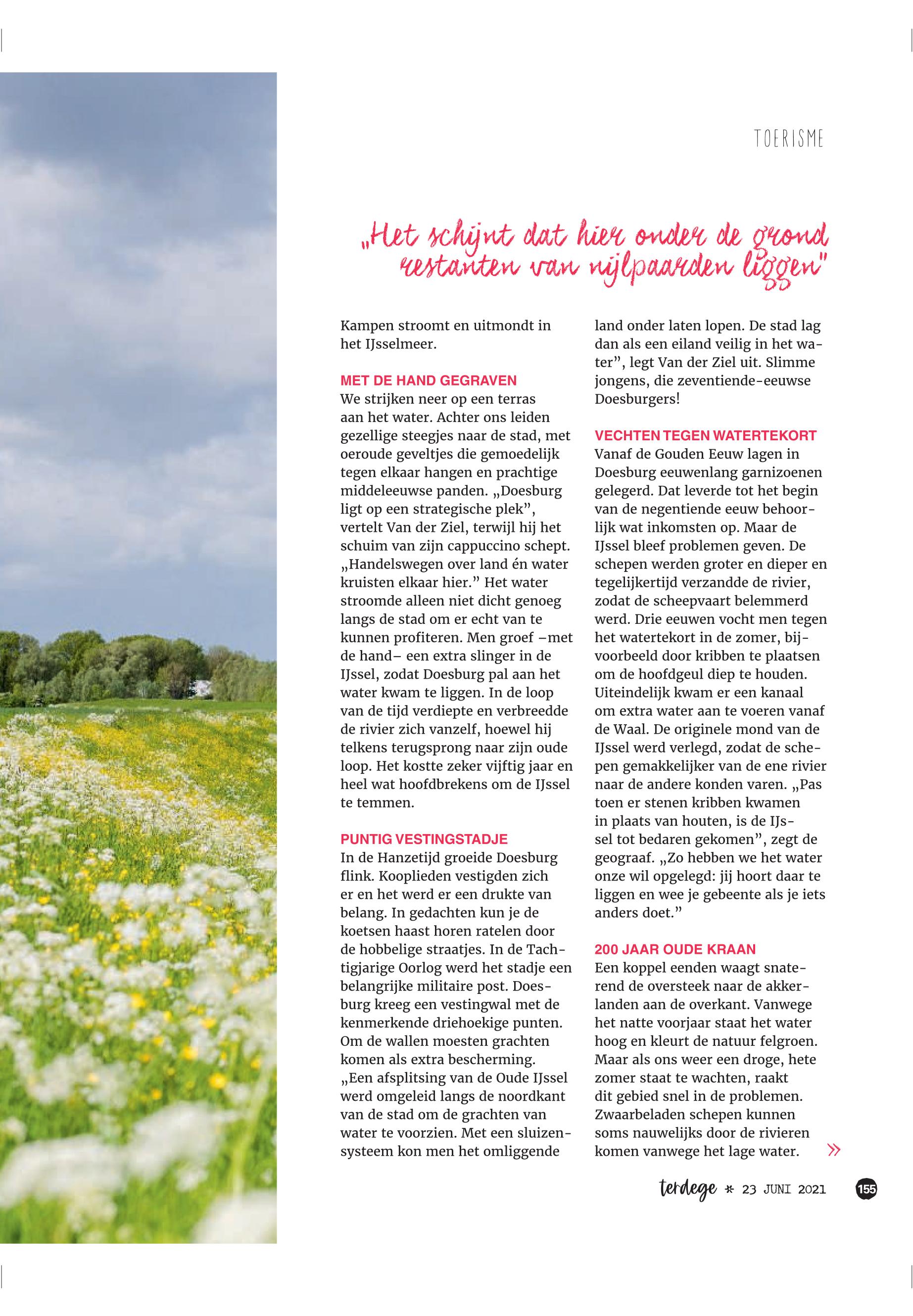 TOERISME

„Het schijnt dat hier onder de grond restanten van nijlpaarden liggen"

Kampen stroomt en uitmondt in het IJsselmeer.

MET DE HAND GEGRAVEN
We strijken neer op een terras aan het water. Achter ons leiden gezellige steegjes naar de stad, met oeroude geveltjes die gemoedelijk tegen elkaar hangen en prachtige middeleeuwse panden. „Doesburg ligt op een strategische plek", vertelt Van der Ziel, terwijl hij het schuim van zijn cappuccino schept. „Handelswegen over land én water kruisten elkaar hier." Het water stroomde alleen niet dicht genoeg langs de stad om er echt van te kunnen profiteren. Men groef –met de hand– een extra slinger in de IJssel, zodat Doesburg pal aan het water kwam te liggen. In de loop van de tijd verdiepte en verbreedde de rivier zich vanzelf, hoewel hij telkens terugsprong naar zijn oude loop. Het kostte zeker vijftig jaar en heel wat hoofdbrekens om de IJssel te temmen.

PUNTIG VESTINGSTADJE
In de Hanzetijd groeide Doesburg flink. Kooplieden vestigden zich er en het werd er een drukte van belang. In gedachten kun je de koetsen haast horen ratelen door de hobbelige straatjes. In de Tachtigjarige Oorlog werd het stadje een belangrijke militaire post. Doesburg kreeg een vestingwal met de kenmerkende driehoekige punten. Om de wallen moesten grachten komen als extra bescherming. „Een afsplitsing van de Oude IJssel werd omgeleid langs de noordkant van de stad om de grachten van water te voorzien. Met een sluizensysteem kon men het omliggende land onder laten lopen. De stad lag dan als een eiland veilig in het water", legt Van der Ziel uit. Slimme jongens, die zeventiende-eeuwse Doesburgers!

VECHTEN TEGEN WATERTEKORT
Vanaf de Gouden Eeuw lagen in Doesburg eeuwenlang garnizoenen gelegerd. Dat leverde tot het begin van de negentiende eeuw behoorlijk wat inkomsten op. Maar de IJssel bleef problemen geven. De schepen werden groter en dieper en tegelijkertijd verzandde de rivier, zodat de scheepvaart belemmerd werd. Drie eeuwen vocht men tegen het watertekort in de zomer, bijvoorbeeld door kribben te plaatsen om de hoofdgeul diep te houden. Uiteindelijk kwam er een kanaal om extra water aan te voeren vanaf de Waal. De originele mond van de IJssel werd verlegd, zodat de schepen gemakkelijker van de ene rivier naar de andere konden varen. „Pas toen er stenen kribben kwamen in plaats van houten, is de IJssel tot bedaren gekomen", zegt de geograaf. „Zo hebben we het water onze wil opgelegd: jij hoort daar te liggen en wee je gebeente als je iets anders doet."

200 JAAR OUDE KRAAN
Een koppel eenden waagt snaterend de oversteek naar de akkerlanden aan de overkant. Vanwege het natte voorjaar staat het water hoog en kleurt de natuur felgroen. Maar als ons weer een droge, hete zomer staat te wachten, raakt dit gebied snel in de problemen. Zwaarbeladen schepen kunnen soms nauwelijks door de rivieren komen vanwege het lage water. »

terdege * 23 JUNI 2021 155